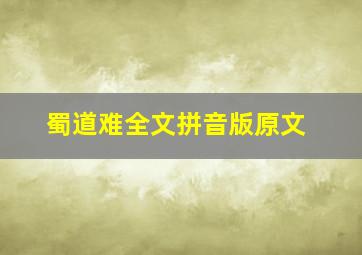 蜀道难全文拼音版原文